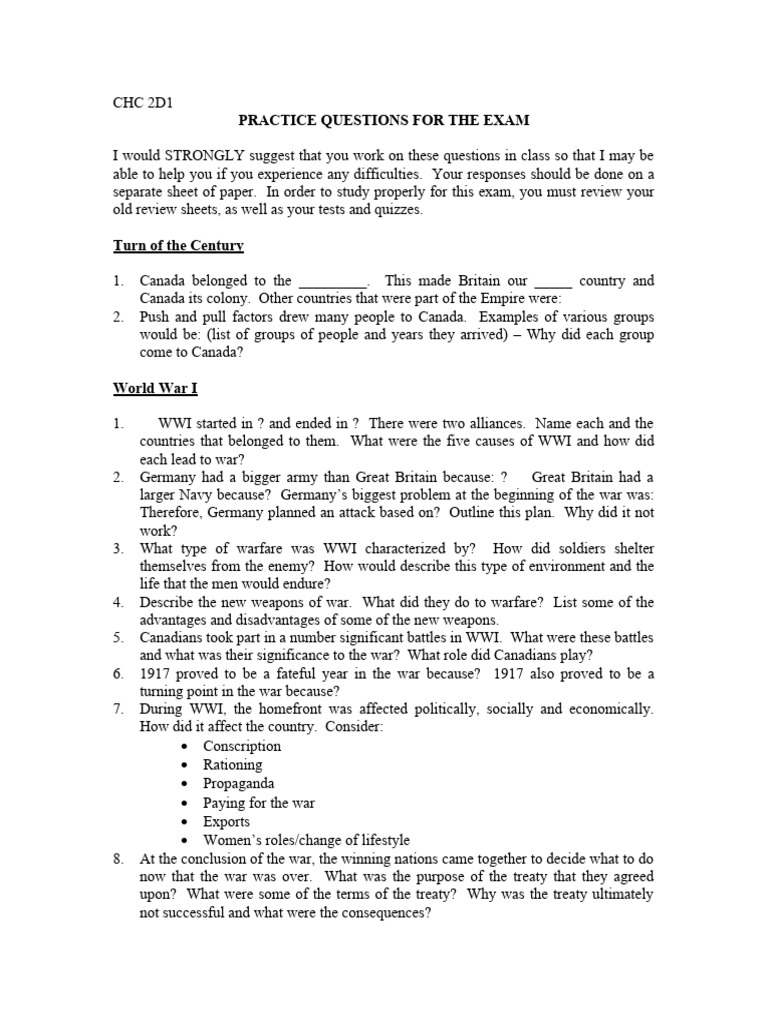 CHC 2D1

PRACTICE QUESTIONS FOR THE EXAM

I would STRONGLY suggest that you work on these questions in class so that I may be able to help you if you experience any difficulties. Your responses should be done on a separate sheet of paper. In order to study properly for this exam, you must review your old review sheets, as well as your tests and quizzes.

Turn of the Century

1. Canada belonged to the _________. This made Britain our _____ country and Canada its colony. Other countries that were part of the Empire were:
2. Push and pull factors drew many people to Canada. Examples of various groups would be: (list of groups of people and years they arrived) – Why did each group come to Canada?

World War I

1. WWI started in ? and ended in ? There were two alliances. Name each and the countries that belonged to them. What were the five causes of WWI and how did each lead to war?
2. Germany had a bigger army than Great Britain because: ? Great Britain had a larger Navy because? Germany's biggest problem at the beginning of the war was: Therefore, Germany planned an attack based on? Outline this plan. Why did it not work?
3. What type of warfare was WWI characterized by? How did soldiers shelter themselves from the enemy? How would describe this type of environment and the life that the men would endure?
4. Describe the new weapons of war. What did they do to warfare? List some of the advantages and disadvantages of some of the new weapons.
5. Canadians took part in a number significant battles in WWI. What were these battles and what was their significance to the war? What role did Canadians play?
6. 1917 proved to be a fateful year in the war because? 1917 also proved to be a turning point in the war because?
7. During WWI, the homefront was affected politically, socially and economically. How did it affect the country. Consider:
• Conscription
• Rationing
• Propaganda
• Paying for the war
• Exports
• Women's roles/change of lifestyle
8. At the conclusion of the war, the winning nations came together to decide what to do now that the war was over. What was the purpose of the treaty that they agreed upon? What were some of the terms of the treaty? Why was the treaty ultimately not successful and what were the consequences?